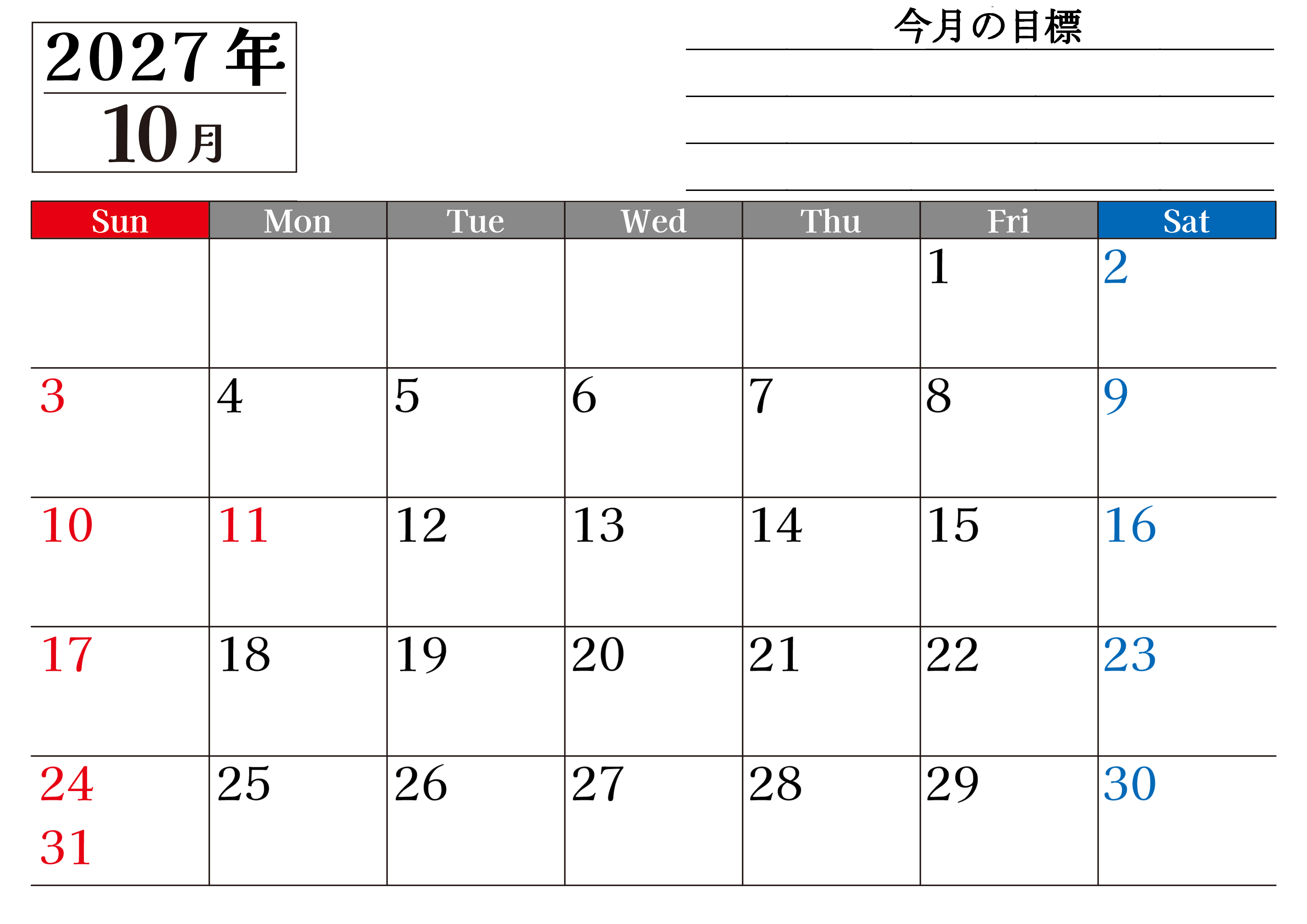 2027年
10月

今月の目標
____
____
____
____

| Sun | Mon | Tue | Wed | Thu | Fri | Sat |
|---|---|---|---|---|---|---|
|  |  |  |  |  | 1 | 2 |
| 3 | 4 | 5 | 6 | 7 | 8 | 9 |
| 10 | 11 | 12 | 13 | 14 | 15 | 16 |
| 17 | 18 | 19 | 20 | 21 | 22 | 23 |
| 24 31 | 25 | 26 | 27 | 28 | 29 | 30 |